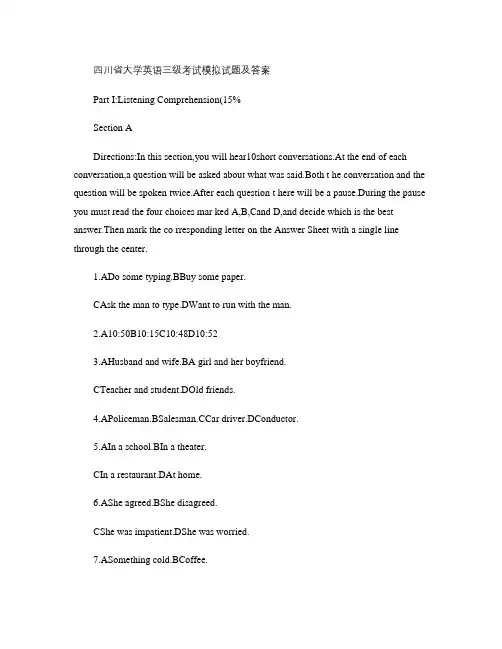 四川省大学英语三级考试模拟试题及答案

Part I:Listening Comprehension(15%

Section A

Directions:In this section,you will hear10short conversations.At the end of each conversation,a question will be asked about what was said.Both t he conversation and the question will be spoken twice.After each question t here will be a pause.During the pause you must read the four choices mar ked A,B,Cand D,and decide which is the best answer.Then mark the co rresponding letter on the Answer Sheet with a single line through the center.

1.ADo some typing.BBuy some paper.

CAsk the man to type.DWant to run with the man.

2.A10:50B10:15C10:48D10:52

3.AHusband and wife.BA girl and her boyfriend.

CTeacher and student.DOld friends.

4.APoliceman.BSalesman.CCar driver.DConductor.

5.AIn a school.BIn a theater.

CIn a restaurant.DAt home.

6.AShe agreed.BShe disagreed.

CShe was impatient.DShe was worried.

7.ASomething cold.BCoffee.